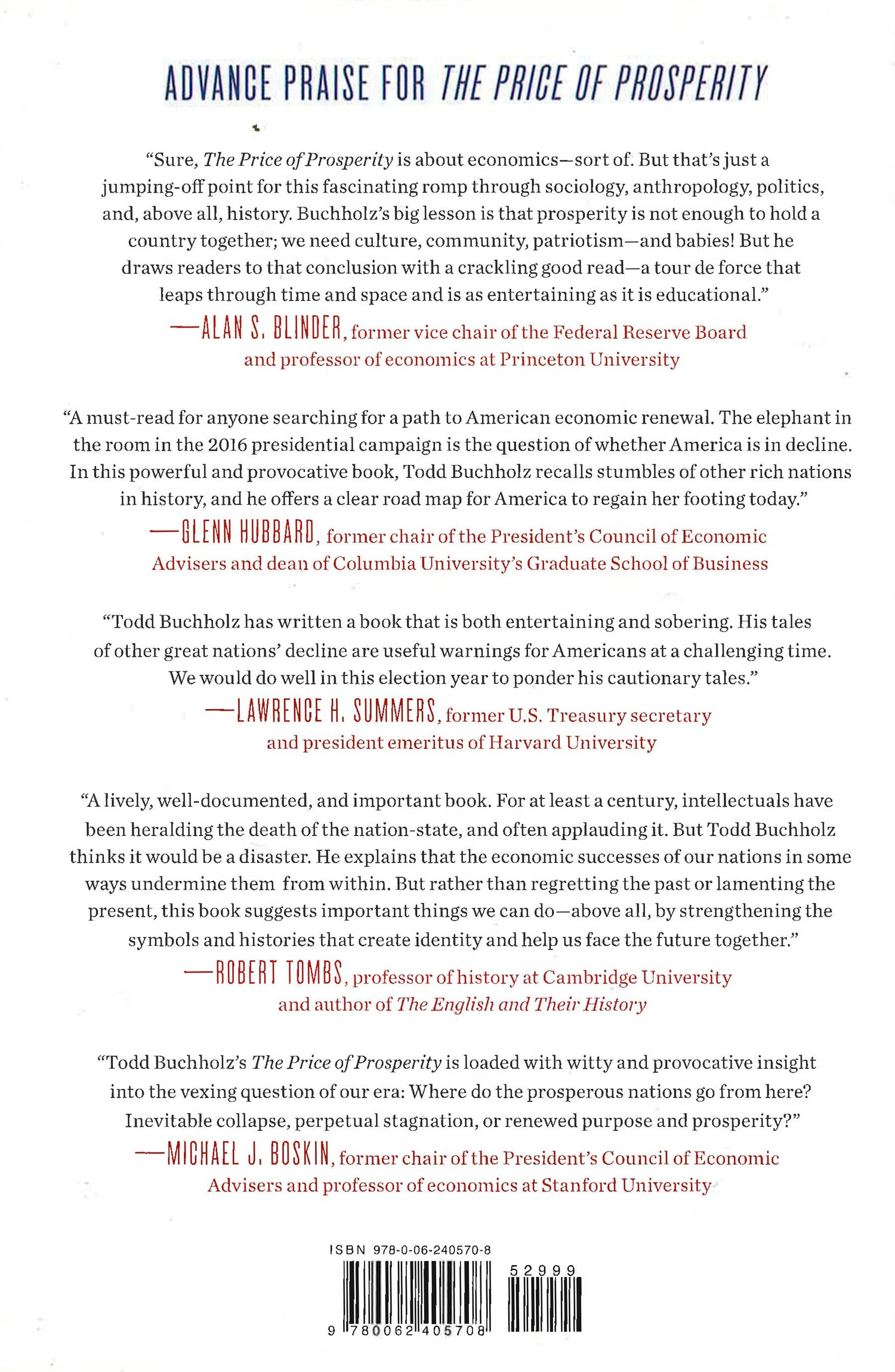 ADVANCE PRAISE FOR THE PRICE OF PROSPERITY

"Sure, The Price of Prosperity is about economics—sort of. But that's just a jumping-off point for this fascinating romp through sociology, anthropology, politics, and, above all, history. Buchholz's big lesson is that prosperity is not enough to hold a country together; we need culture, community, patriotism—and babies! But he draws readers to that conclusion with a crackling good read—a tour de force that leaps through time and space and is as entertaining as it is educational."

—ALAN S. BLINDER, former vice chair of the Federal Reserve Board and professor of economics at Princeton University

"A must-read for anyone searching for a path to American economic renewal. The elephant in the room in the 2016 presidential campaign is the question of whether America is in decline. In this powerful and provocative book, Todd Buchholz recalls stumbles of other rich nations in history, and he offers a clear road map for America to regain her footing today."

—GLENN HUBBARD, former chair of the President's Council of Economic Advisers and dean of Columbia University's Graduate School of Business

"Todd Buchholz has written a book that is both entertaining and sobering. His tales of other great nations' decline are useful warnings for Americans at a challenging time. We would do well in this election year to ponder his cautionary tales."

—LAWRENCE H. SUMMERS, former U.S. Treasury secretary and president emeritus of Harvard University

"A lively, well-documented, and important book. For at least a century, intellectuals have been heralding the death of the nation-state, and often applauding it. But Todd Buchholz thinks it would be a disaster. He explains that the economic successes of our nations in some ways undermine them from within. But rather than regretting the past or lamenting the present, this book suggests important things we can do—above all, by strengthening the symbols and histories that create identity and help us face the future together."

—ROBERT TOMBS, professor of history at Cambridge University and author of The English and Their History

"Todd Buchholz's The Price of Prosperity is loaded with witty and provocative insight into the vexing question of our era: Where do the prosperous nations go from here? Inevitable collapse, perpetual stagnation, or renewed purpose and prosperity?"

—MICHAEL J. BOSKIN, former chair of the President's Council of Economic Advisers and professor of economics at Stanford University

ISBN 978-0-06-240570-8

52999

9 780062 405708